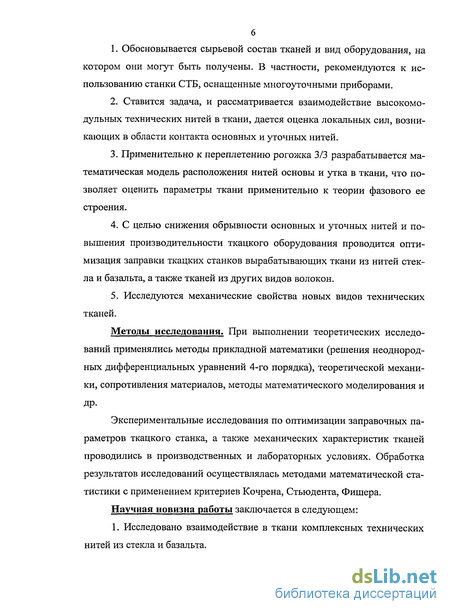 6

1. Обосновывается сырьевой состав тканей и вид оборудования, на котором они могут быть получены. В частности, рекомендуются к использованию станки СТБ, оснащенные многоуточными приборами.

2. Ставится задача, и рассматривается взаимодействие высокомодульных технических нитей в ткани, дается оценка локальных сил, возникающих в области контакта основных и уточных нитей.

3. Применительно к переплетению рогожка 3/3 разрабатывается математическая модель расположения нитей основы и утка в ткани, что позволяет оценить параметры ткани применительно к теории фазового ее строения.

4. С целью снижения обрывности основных и уточных нитей и повышения производительности ткацкого оборудования проводится оптимизация заправки ткацких станков вырабатывающих ткани из нитей стекла и базальта, а также тканей из других видов волокон.

5. Исследуются механические свойства новых видов технических тканей.

Методы исследования. При выполнении теоретических исследований применялись методы прикладной математики (решения неоднородных дифференциальных уравнений 4-го порядка), теоретической механики, сопротивления материалов, методы математического моделирования и др.

Экспериментальные исследования по оптимизации заправочных параметров ткацкого станка, а также механических характеристик тканей проводились в производственных и лабораторных условиях. Обработка результатов исследований осуществлялась методами математической статистики с применением критериев Кочрена, Стьюдента, Фишера.

Научная новизна работы заключается в следующем:

1. Исследовано взаимодействие в ткани комплексных технических нитей из стекла и базальта.

dsLib.net
библиотека диссертаций